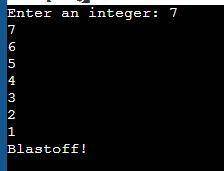 Enter an integer: 7
7
6
5
4
3
2
1
Blastoff!